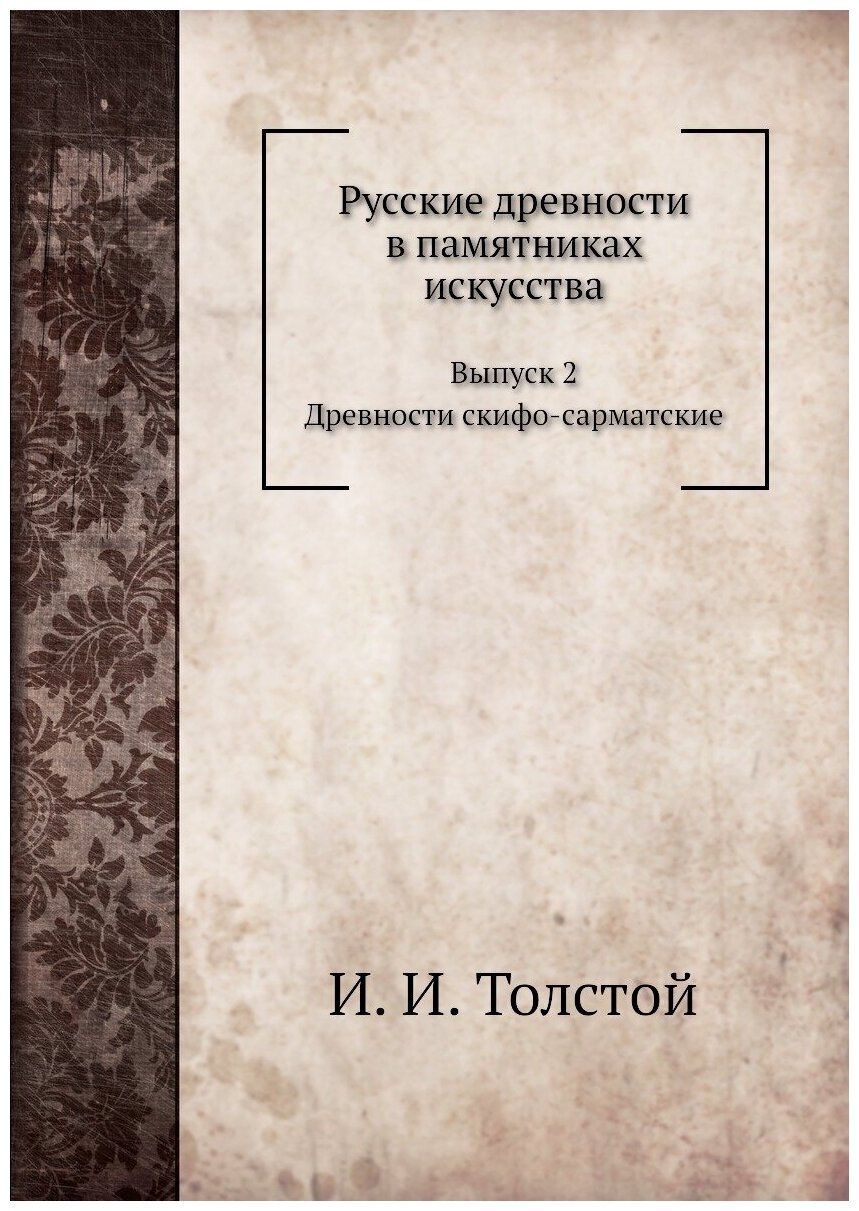 Русские древности в памятниках искусства

Выпуск 2
Древности скифо-сарматские

И. И. Толстой